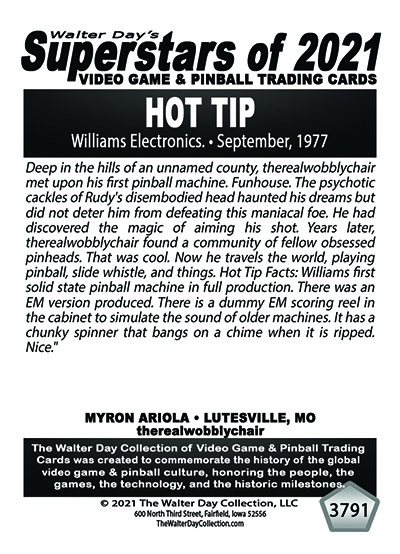 Walter Day's
Superstars of 2021
VIDEO GAME & PINBALL TRADING CARDS

HOT TIP
Williams Electronics. • September, 1977

Deep in the hills of an unnamed county, therealwobblychair met upon his first pinball machine. Funhouse. The psychotic cackles of Rudy's disembodied head haunted his dreams but did not deter him from defeating this maniacal foe. He had discovered the magic of aiming his shot. Years later, therealwobblychair found a community of fellow obsessed pinheads. That was cool. Now he travels the world, playing pinball, slide whistle, and things. Hot Tip Facts: Williams first solid state pinball machine in full production. There was an EM version produced. There is a dummy EM scoring reel in the cabinet to simulate the sound of older machines. It has a chunky spinner that bangs on a chime when it is ripped. Nice."

MYRON ARIOLA • LUTESVILLE, MO
therealwobblychair

The Walter Day Collection of Video Game & Pinball Trading Cards was created to commemorate the history of the global video game & pinball culture, honoring the people, the games, the technology, and the historic milestones.

© 2021 The Walter Day Collection, LLC
600 North Third Street, Fairfield, Iowa 52556
TheWalterDayCollection.com

3791